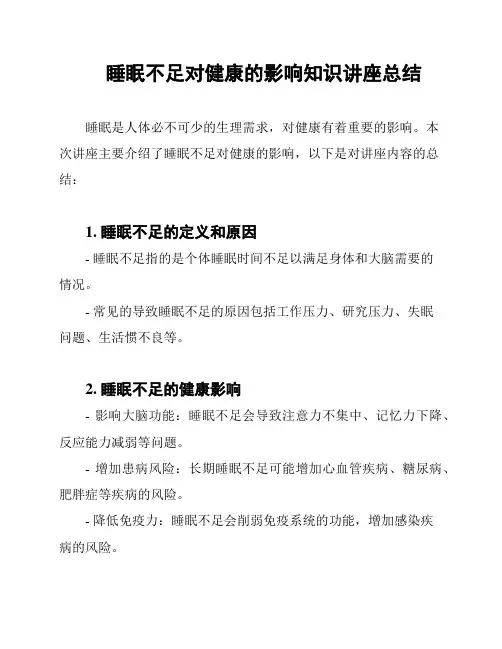 睡眠不足对健康的影响知识讲座总结

睡眠是人体必不可少的生理需求，对健康有着重要的影响。本次讲座主要介绍了睡眠不足对健康的影响，以下是对讲座内容的总结：

1. 睡眠不足的定义和原因

- 睡眠不足指的是个体睡眠时间不足以满足身体和大脑需要的情况。

- 常见的导致睡眠不足的原因包括工作压力、研究压力、失眠问题、生活惯不良等。

2. 睡眠不足的健康影响

- 影响大脑功能：睡眠不足会导致注意力不集中、记忆力下降、反应能力减弱等问题。

- 增加患病风险：长期睡眠不足可能增加心血管疾病、糖尿病、肥胖症等疾病的风险。

- 降低免疫力：睡眠不足会削弱免疫系统的功能，增加感染疾病的风险。